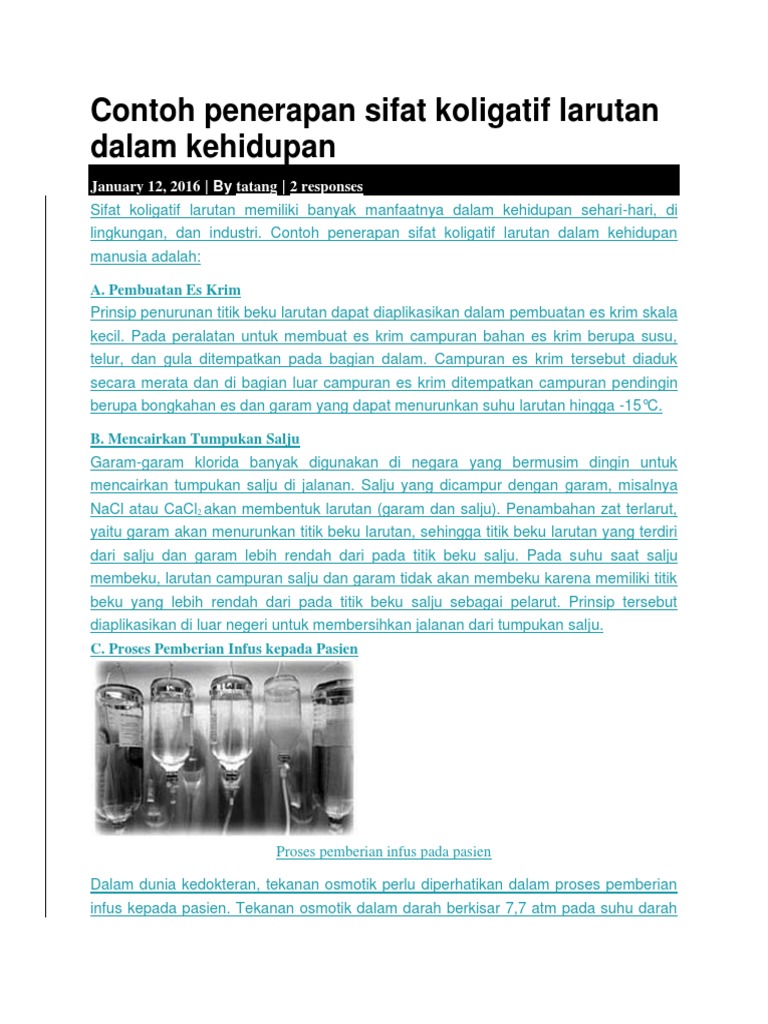 Contoh penerapan sifat koligatif larutan dalam kehidupan

January 12, 2016 | By tatang | 2 responses

Sifat koligatif larutan memiliki banyak manfaatnya dalam kehidupan sehari-hari, di lingkungan, dan industri. Contoh penerapan sifat koligatif larutan dalam kehidupan manusia adalah:

A. Pembuatan Es Krim

Prinsip penurunan titik beku larutan dapat diaplikasikan dalam pembuatan es krim skala kecil. Pada peralatan untuk membuat es krim campuran bahan es krim berupa susu, telur, dan gula ditempatkan pada bagian dalam. Campuran es krim tersebut diaduk secara merata dan di bagian luar campuran es krim ditempatkan campuran pendingin berupa bongkahan es dan garam yang dapat menurunkan suhu larutan hingga -15°C.

B. Mencairkan Tumpukan Salju

Garam-garam klorida banyak digunakan di negara yang bermusim dingin untuk mencairkan tumpukan salju di jalanan. Salju yang dicampur dengan garam, misalnya NaCl atau $CaCl_2$ akan membentuk larutan (garam dan salju). Penambahan zat terlarut, yaitu garam akan menurunkan titik beku larutan, sehingga titik beku larutan yang terdiri dari salju dan garam lebih rendah dari pada titik beku salju. Pada suhu saat salju membeku, larutan campuran salju dan garam tidak akan membeku karena memiliki titik beku yang lebih rendah dari pada titik beku salju sebagai pelarut. Prinsip tersebut diaplikasikan di luar negeri untuk membersihkan jalanan dari tumpukan salju.

C. Proses Pemberian Infus kepada Pasien

Proses pemberian infus pada pasien

Dalam dunia kedokteran, tekanan osmotik perlu diperhatikan dalam proses pemberian infus kepada pasien. Tekanan osmotik dalam darah berkisar 7,7 atm pada suhu darah